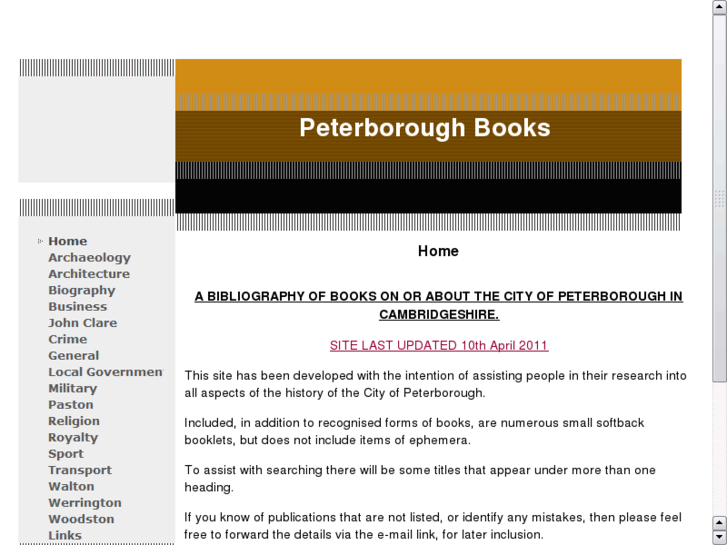 Peterborough Books

Home
Archaeology
Architecture
Biography
Business
John Clare
Crime
General
Local Governmen
Military
Paston
Religion
Royalty
Sport
Transport
Walton
Werrington
Woodston
Links

Home

A BIBLIOGRAPHY OF BOOKS ON OR ABOUT THE CITY OF PETERBOROUGH IN CAMBRIDGESHIRE.

SITE LAST UPDATED 10th April 2011

This site has been developed with the intention of assisting people in their research into all aspects of the history of the City of Peterborough.

Included, in addition to recognised forms of books, are numerous small softback booklets, but does not include items of ephemera.

To assist with searching there will be some titles that appear under more than one heading.

If you know of publications that are not listed, or identify any mistakes, then please feel free to forward the details via the e-mail link, for later inclusion.